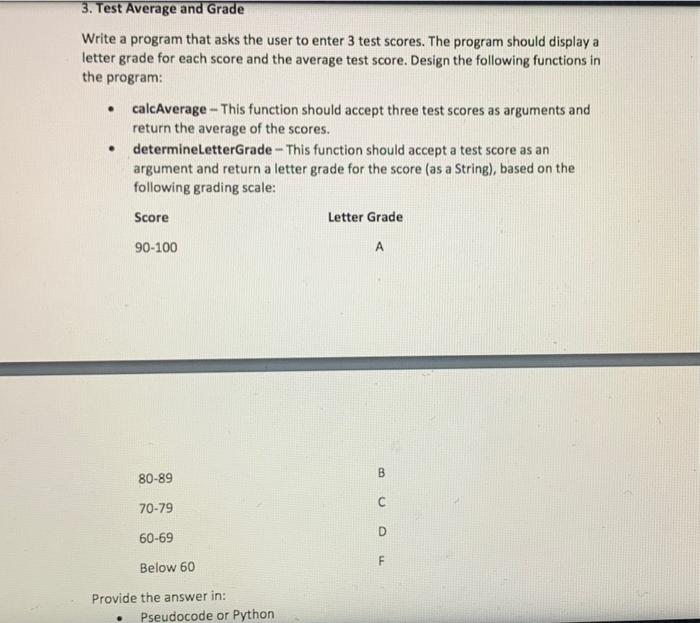 3. Test Average and Grade

Write a program that asks the user to enter 3 test scores. The program should display a letter grade for each score and the average test score. Design the following functions in the program:

• calcAverage – This function should accept three test scores as arguments and return the average of the scores.
• determineLetterGrade – This function should accept a test score as an argument and return a letter grade for the score (as a String), based on the following grading scale:

| Score | Letter Grade |
|---|---|
| 90-100 | A |
| 80-89 | B |
| 70-79 | C |
| 60-69 | D |
| Below 60 | F |

Provide the answer in:
• Pseudocode or Python